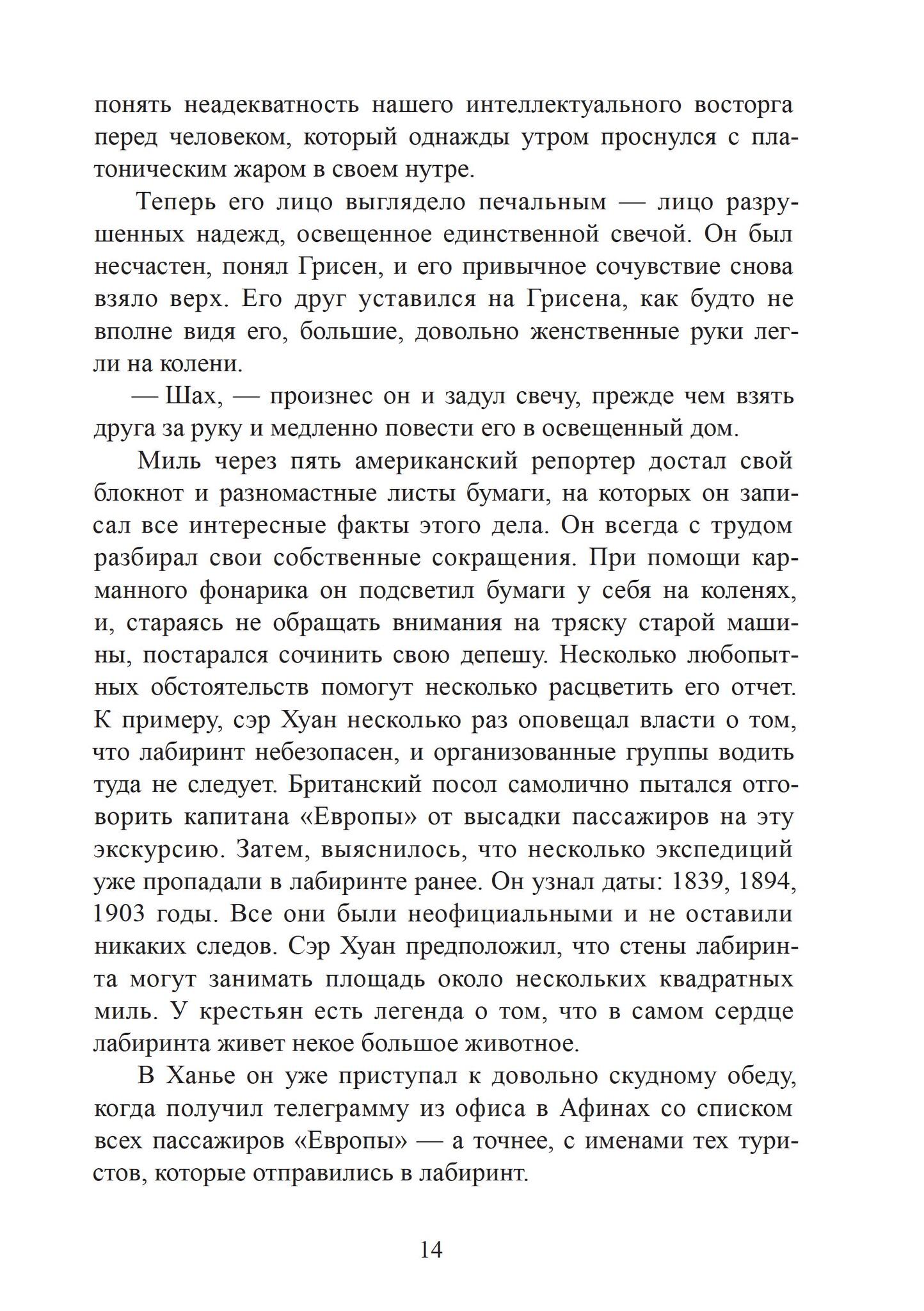 понять неадекватность нашего интеллектуального восторга перед человеком, который однажды утром проснулся с платоническим жаром в своем нутре.

Теперь его лицо выглядело печальным — лицо разрушенных надежд, освещенное единственной свечой. Он был несчастен, понял Грисен, и его привычное сочувствие снова взяло верх. Его друг уставился на Грисена, как будто не вполне видя его, большие, довольно женственные руки легли на колени.

— Шах, — произнес он и задул свечу, прежде чем взять друга за руку и медленно повести его в освещенный дом.

Миль через пять американский репортер достал свой блокнот и разномастные листы бумаги, на которых он записал все интересные факты этого дела. Он всегда с трудом разбирал свои собственные сокращения. При помощи карманного фонарика он подсветил бумаги у себя на коленях, и, стараясь не обращать внимания на тряску старой машины, постарался сочинить свою депешу. Несколько любопытных обстоятельств помогут несколько расцветить его отчет. К примеру, сэр Хуан несколько раз оповещал власти о том, что лабиринт небезопасен, и организованные группы водить туда не следует. Британский посол самолично пытался отговорить капитана «Европы» от высадки пассажиров на эту экскурсию. Затем, выяснилось, что несколько экспедиций уже пропадали в лабиринте ранее. Он узнал даты: 1839, 1894, 1903 годы. Все они были неофициальными и не оставили никаких следов. Сэр Хуан предположил, что стены лабиринта могут занимать площадь около нескольких квадратных миль. У крестьян есть легенда о том, что в самом сердце лабиринта живет некое большое животное.

В Ханье он уже приступал к довольно скудному обеду, когда получил телеграмму из офиса в Афинах со списком всех пассажиров «Европы» — а точнее, с именами тех туристов, которые отправились в лабиринт.

14